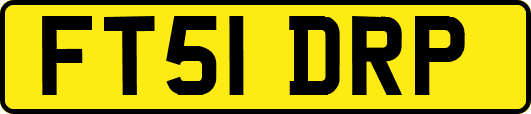 FT51 DRP